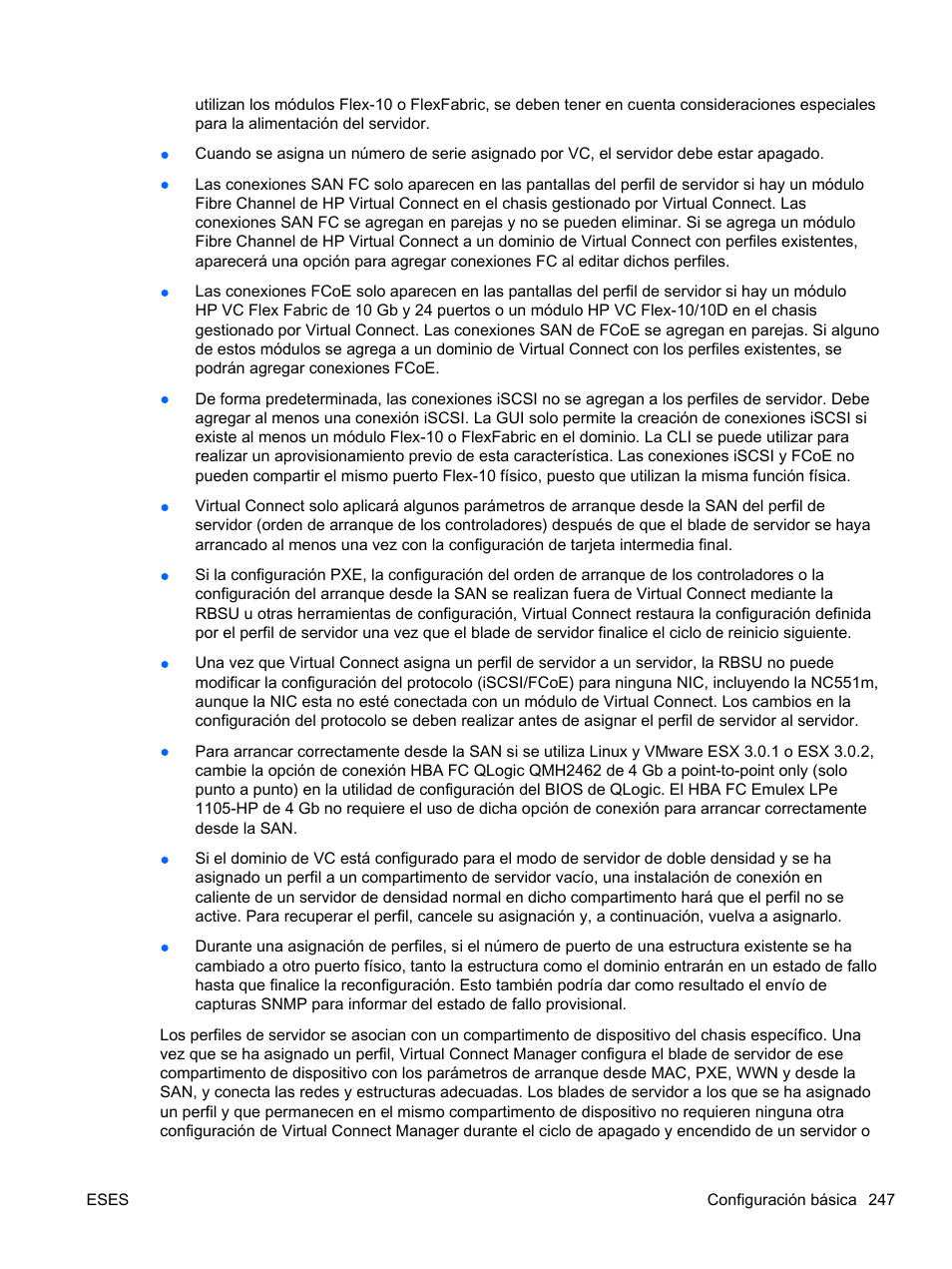 utilizan los módulos Flex-10 o FlexFabric, se deben tener en cuenta consideraciones especiales para la alimentación del servidor.

● Cuando se asigna un número de serie asignado por VC, el servidor debe estar apagado.

● Las conexiones SAN FC solo aparecen en las pantallas del perfil de servidor si hay un módulo Fibre Channel de HP Virtual Connect en el chasis gestionado por Virtual Connect. Las conexiones SAN FC se agregan en parejas y no se pueden eliminar. Si se agrega un módulo Fibre Channel de HP Virtual Connect a un dominio de Virtual Connect con perfiles existentes, aparecerá una opción para agregar conexiones FC al editar dichos perfiles.

● Las conexiones FCoE solo aparecen en las pantallas del perfil de servidor si hay un módulo HP VC Flex Fabric de 10 Gb y 24 puertos o un módulo HP VC Flex-10/10D en el chasis gestionado por Virtual Connect. Las conexiones SAN de FCoE se agregan en parejas. Si alguno de estos módulos se agrega a un dominio de Virtual Connect con los perfiles existentes, se podrán agregar conexiones FCoE.

● De forma predeterminada, las conexiones iSCSI no se agregan a los perfiles de servidor. Debe agregar al menos una conexión iSCSI. La GUI solo permite la creación de conexiones iSCSI si existe al menos un módulo Flex-10 o FlexFabric en el dominio. La CLI se puede utilizar para realizar un aprovisionamiento previo de esta característica. Las conexiones iSCSI y FCoE no pueden compartir el mismo puerto Flex-10 físico, puesto que utilizan la misma función física.

● Virtual Connect solo aplicará algunos parámetros de arranque desde la SAN del perfil de servidor (orden de arranque de los controladores) después de que el blade de servidor se haya arrancado al menos una vez con la configuración de tarjeta intermedia final.

● Si la configuración PXE, la configuración del orden de arranque de los controladores o la configuración del arranque desde la SAN se realizan fuera de Virtual Connect mediante la RBSU u otras herramientas de configuración, Virtual Connect restaura la configuración definida por el perfil de servidor una vez que el blade de servidor finalice el ciclo de reinicio siguiente.

● Una vez que Virtual Connect asigna un perfil de servidor a un servidor, la RBSU no puede modificar la configuración del protocolo (iSCSI/FCoE) para ninguna NIC, incluyendo la NC551m, aunque la NIC esta no esté conectada con un módulo de Virtual Connect. Los cambios en la configuración del protocolo se deben realizar antes de asignar el perfil de servidor al servidor.

● Para arrancar correctamente desde la SAN si se utiliza Linux y VMware ESX 3.0.1 o ESX 3.0.2, cambie la opción de conexión HBA FC QLogic QMH2462 de 4 Gb a point-to-point only (solo punto a punto) en la utilidad de configuración del BIOS de QLogic. El HBA FC Emulex LPe 1105-HP de 4 Gb no requiere el uso de dicha opción de conexión para arrancar correctamente desde la SAN.

● Si el dominio de VC está configurado para el modo de servidor de doble densidad y se ha asignado un perfil a un compartimento de servidor vacío, una instalación de conexión en caliente de un servidor de densidad normal en dicho compartimento hará que el perfil no se active. Para recuperar el perfil, cancele su asignación y, a continuación, vuelva a asignarlo.

● Durante una asignación de perfiles, si el número de puerto de una estructura existente se ha cambiado a otro puerto físico, tanto la estructura como el dominio entrarán en un estado de fallo hasta que finalice la reconfiguración. Esto también podría dar como resultado el envío de capturas SNMP para informar del estado de fallo provisional.

Los perfiles de servidor se asocian con un compartimento de dispositivo del chasis específico. Una vez que se ha asignado un perfil, Virtual Connect Manager configura el blade de servidor de ese compartimento de dispositivo con los parámetros de arranque desde MAC, PXE, WWN y desde la SAN, y conecta las redes y estructuras adecuadas. Los blades de servidor a los que se ha asignado un perfil y que permanecen en el mismo compartimento de dispositivo no requieren ninguna otra configuración de Virtual Connect Manager durante el ciclo de apagado y encendido de un servidor o

ESES Configuración básica 247